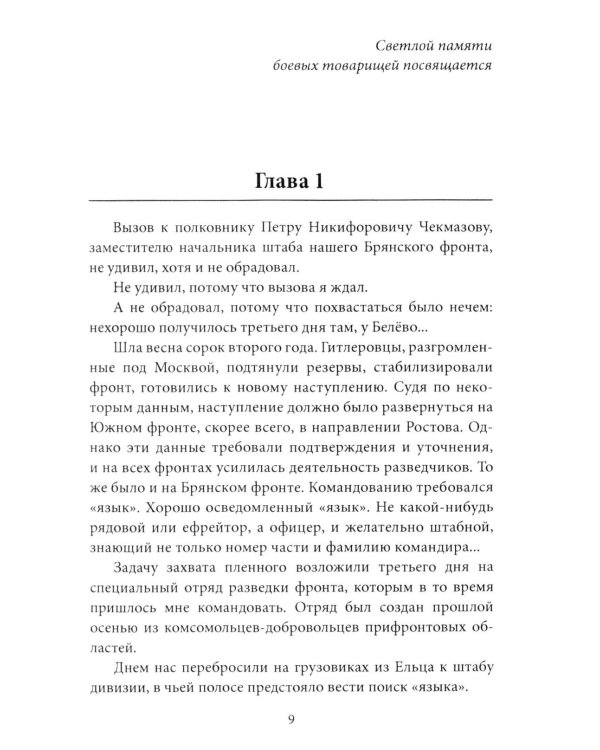 Светлой памяти
боевых товарищей посвящается

Глава 1

Вызов к полковнику Петру Никифоровичу Чекмазову, заместителю начальника штаба нашего Брянского фронта, не удивил, хотя и не обрадовал.

Не удивил, потому что вызова я ждал.

А не обрадовал, потому что похвастаться было нечем: нехорошо получилось третьего дня там, у Белёво...

Шла весна сорок второго года. Гитлеровцы, разгромленные под Москвой, подтянули резервы, стабилизировали фронт, готовились к новому наступлению. Судя по некоторым данным, наступление должно было развернуться на Южном фронте, скорее всего, в направлении Ростова. Однако эти данные требовали подтверждения и уточнения, и на всех фронтах усилилась деятельность разведчиков. То же было и на Брянском фронте. Командованию требовался «язык». Хорошо осведомленный «язык». Не какой-нибудь рядовой или ефрейтор, а офицер, и желательно штабной, знающий не только номер части и фамилию командира...

Задачу захвата пленного возложили третьего дня на специальный отряд разведки фронта, которым в то время пришлось мне командовать. Отряд был создан прошлой осенью из комсомольцев-добровольцев прифронтовых областей.

Днем нас перебросили на грузовиках из Ельца к штабу дивизии, в чьей полосе предстояло вести поиск «языка».

9